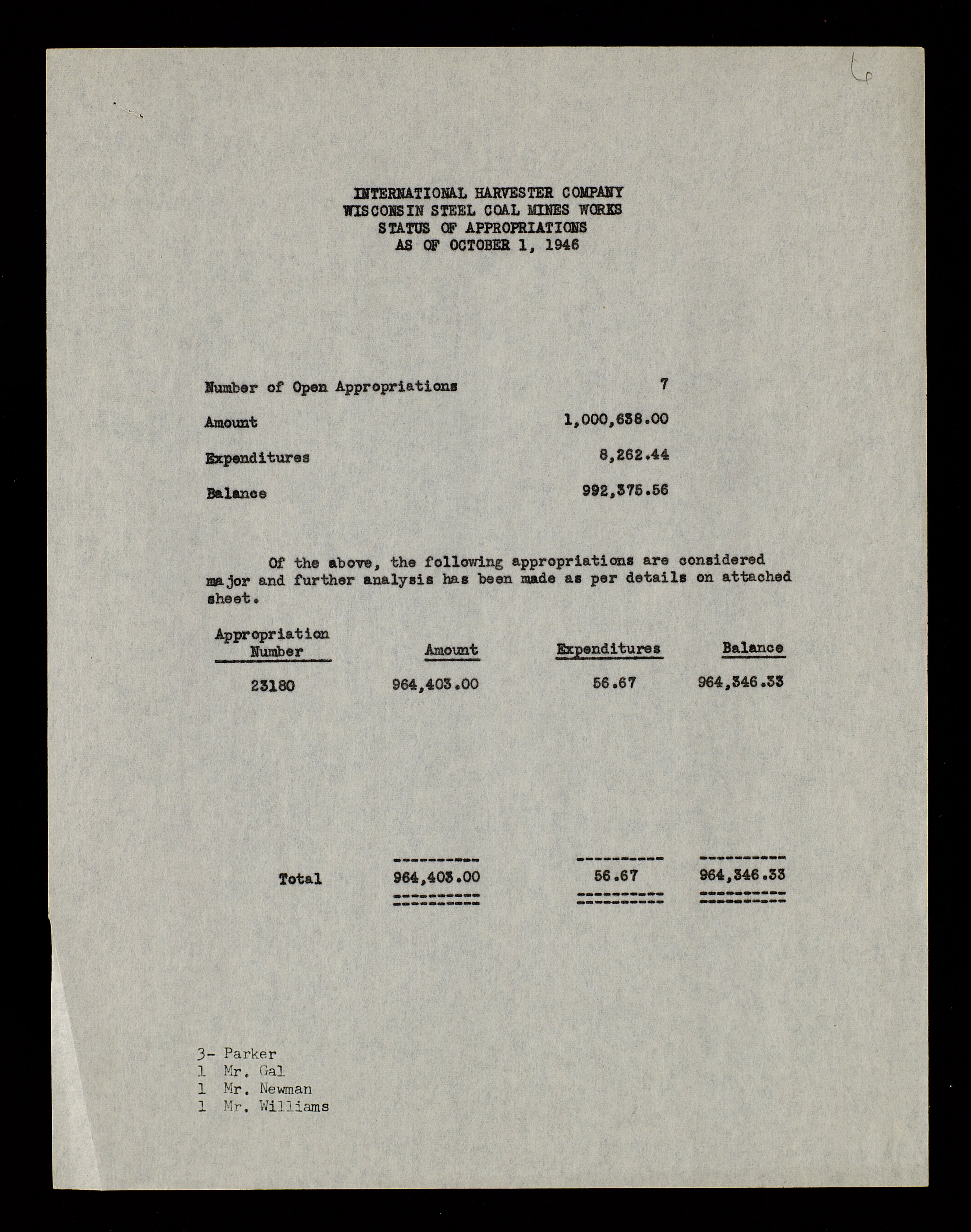 6

INTERNATIONAL HARVESTER COMPANY
WISCONSIN STEEL COAL MINES WORKS
STATUS OF APPROPRIATIONS
AS OF OCTOBER 1, 1946

| | |
|---|---|
| Number of Open Appropriations | 7 |
| Amount | 1,000,638.00 |
| Expenditures | 8,262.44 |
| Balance | 992,375.56 |

Of the above, the following appropriations are considered major and further analysis has been made as per details on attached sheet.

| Appropriation Number | Amount | Expenditures | Balance |
|---|---|---|---|
| 23180 | 964,403.00 | 56.67 | 964,346.33 |
| Total | 964,403.00 | 56.67 | 964,346.33 |

3- Parker
1 Mr. Gal
1 Mr. Newman
1 Mr. Williams